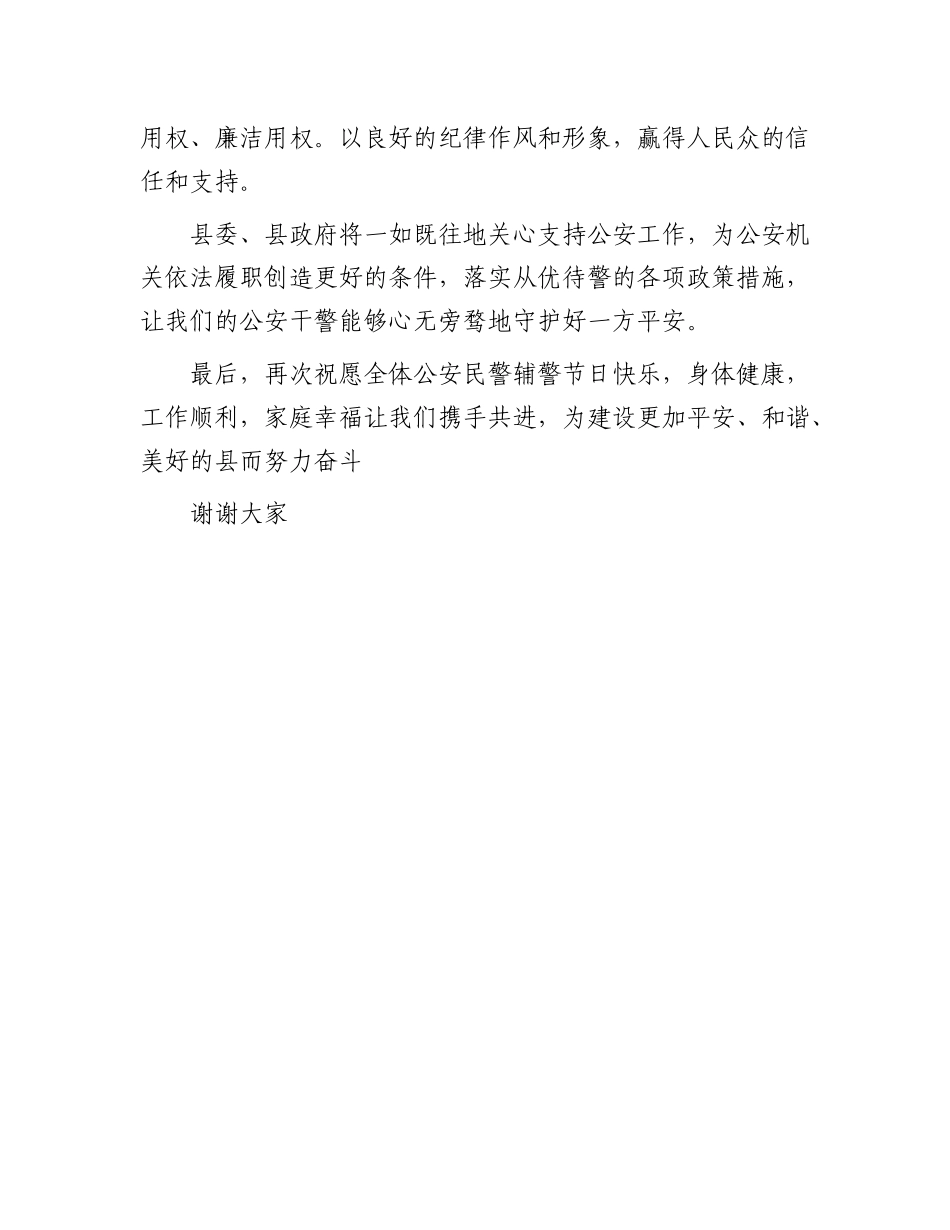 用权、廉洁用权。以良好的纪律作风和形象，赢得人民众的信任和支持。

县委、县政府将一如既往地关心支持公安工作，为公安机关依法履职创造更好的条件，落实从优待警的各项政策措施，让我们的公安干警能够心无旁骛地守护好一方平安。

最后，再次祝愿全体公安民警辅警节日快乐，身体健康，工作顺利，家庭幸福让我们携手共进，为建设更加平安、和谐、美好的县而努力奋斗

谢谢大家